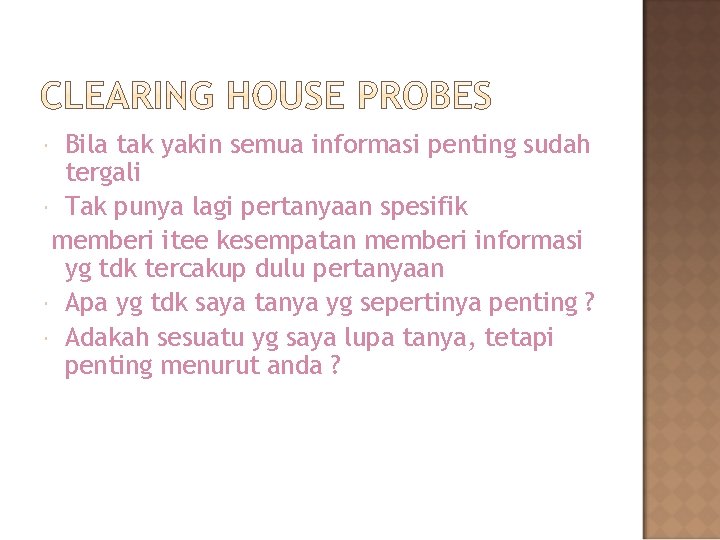 CLEARING HOUSE PROBES

• Bila tak yakin semua informasi penting sudah tergali
• Tak punya lagi pertanyaan spesifik
memberi itee kesempatan memberi informasi yg tdk tercakup dulu pertanyaan
• Apa yg tdk saya tanya yg sepertinya penting ?
• Adakah sesuatu yg saya lupa tanya, tetapi penting menurut anda ?